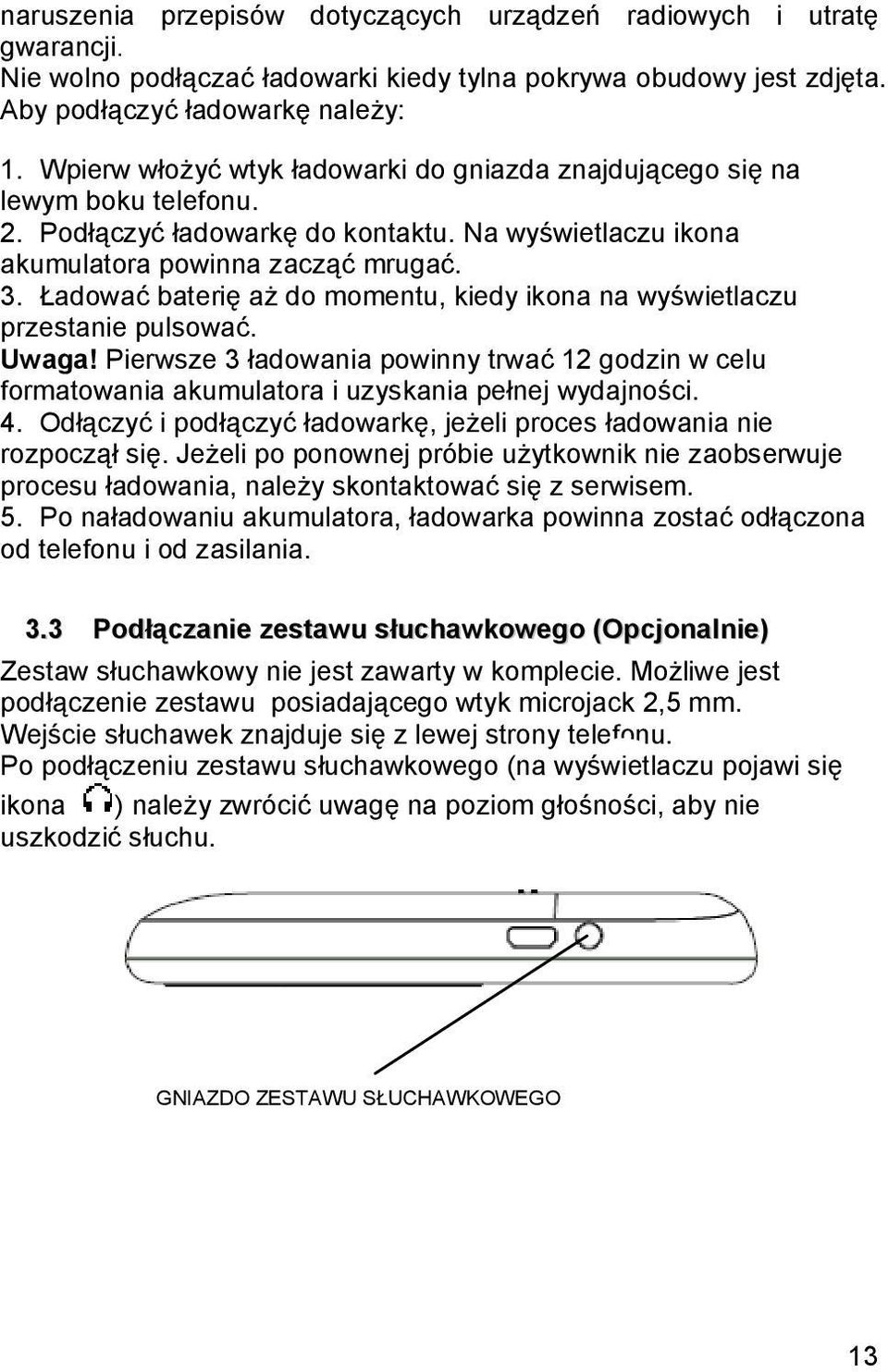 naruszenia przepisów dotyczących urządzeń radiowych i utratę gwarancji.
Nie wolno podłączać ładowarki kiedy tylna pokrywa obudowy jest zdjęta. Aby podłączyć ładowarkę należy:

1. Wpierw włożyć wtyk ładowarki do gniazda znajdującego się na lewym boku telefonu.
2. Podłączyć ładowarkę do kontaktu. Na wyświetlaczu ikona akumulatora powinna zacząć mrugać.
3. Ładować baterię aż do momentu, kiedy ikona na wyświetlaczu przestanie pulsować.
Uwaga! Pierwsze 3 ładowania powinny trwać 12 godzin w celu formatowania akumulatora i uzyskania pełnej wydajności.
4. Odłączyć i podłączyć ładowarkę, jeżeli proces ładowania nie rozpoczął się. Jeżeli po ponownej próbie użytkownik nie zaobserwuje procesu ładowania, należy skontaktować się z serwisem.
5. Po naładowaniu akumulatora, ładowarka powinna zostać odłączona od telefonu i od zasilania.

3.3 Podłączanie zestawu słuchawkowego (Opcjonalnie)
Zestaw słuchawkowy nie jest zawarty w komplecie. Możliwe jest podłączenie zestawu posiadającego wtyk microjack 2,5 mm.
Wejście słuchawek znajduje się z lewej strony telefonu.
Po podłączeniu zestawu słuchawkowego (na wyświetlaczu pojawi się ikona ) należy zwrócić uwagę na poziom głośności, aby nie uszkodzić słuchu.

GNIAZDO ZESTAWU SŁUCHAWKOWEGO

13